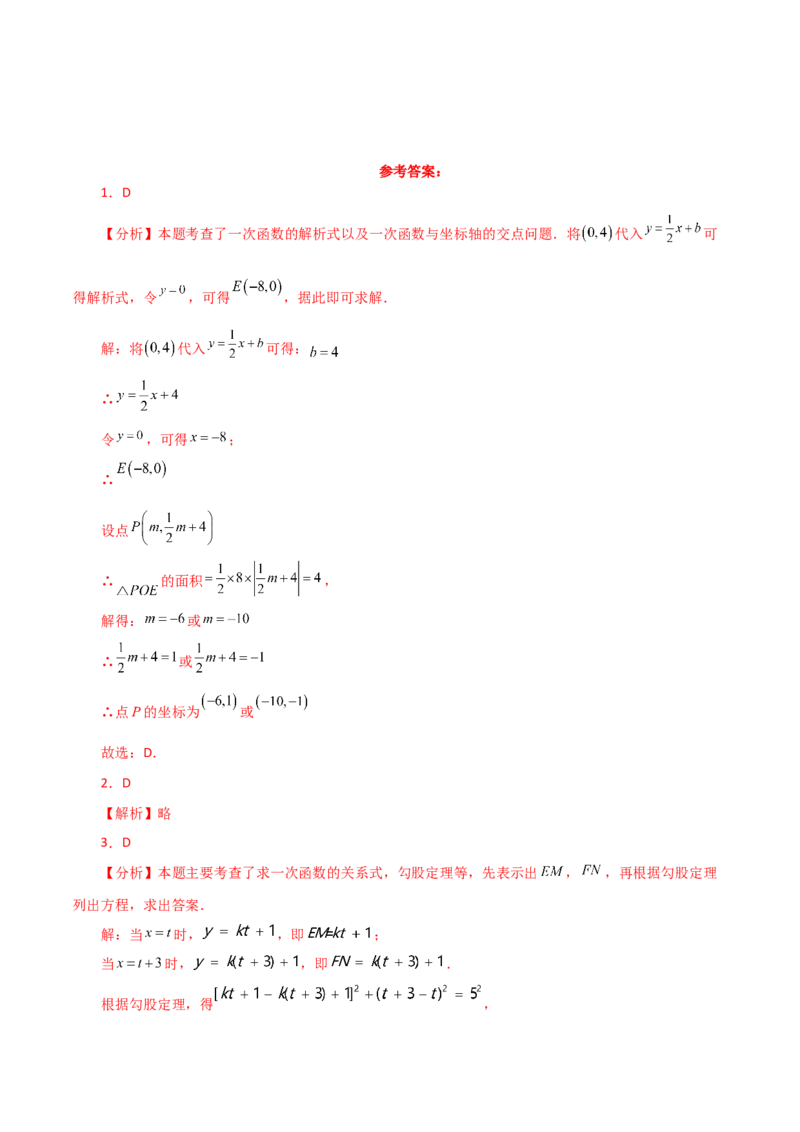 参考答案：

1．D

【分析】本题考查了一次函数的解析式以及一次函数与坐标轴的交点问题．将$(0,4)$代入$y=\frac{1}{2}x+b$可得解析式，令$y=0$，可得$E(-8,0)$，据此即可求解．

解：将$(0,4)$代入$y=\frac{1}{2}x+b$可得：$b=4$

∴$y=\frac{1}{2}x+4$

令$y=0$，可得$x=-8$；

∴$E(-8,0)$

设点$P\left(m,\frac{1}{2}m+4\right)$

∴$\triangle POE$的面积$=\frac{1}{2}\times 8\times\left|\frac{1}{2}m+4\right|=4$，

解得：$m=-6$或$m=-10$

∴$\frac{1}{2}m+4=1$或$\frac{1}{2}m+4=-1$

∴点$P$的坐标为$(-6,1)$或$(-10,-1)$

故选：D．

2．D

【解析】略

3．D

【分析】本题主要考查了求一次函数的关系式，勾股定理等，先表示出$EM$，$FN$，再根据勾股定理列出方程，求出答案．

解：当$x=t$时，$y=kt+1$，即$EM=kt+1$；

当$x=t+3$时，$y=k(t+3)+1$，即$FN=k(t+3)+1$．

根据勾股定理，得$[kt+1-k(t+3)+1]^2+(t+3-t)^2=5^2$，